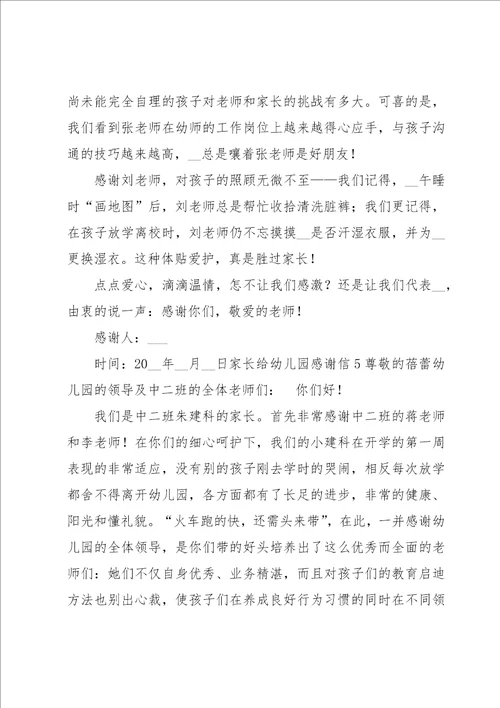 尚未能完全自理的孩子对老师和家长的挑战有多大。可喜的是，我们看到张老师在幼师的工作岗位上越来越得心应手，与孩子沟通的技巧越来越高，__总是嚷着张老师是好朋友！

感谢刘老师，对孩子的照顾无微不至——我们记得，__午睡时“画地图”后，刘老师总是帮忙收拾清洗脏裤；我们更记得，在孩子放学离校时，刘老师仍不忘摸摸__是否汗湿衣服，并为__更换湿衣。这种体贴爱护，真是胜过家长！

点点爱心，滴滴温情，怎不让我们感激？还是让我们代表__，由衷的说一声：感谢你们，敬爱的老师！

感谢人：___

时间：20__年__月__日家长给幼儿园感谢信5尊敬的蓓蕾幼儿园的领导及中二班的全体老师们： 你们好！

我们是中二班朱建科的家长。首先非常感谢中二班的蒋老师和李老师！在你们的细心呵护下，我们的小建科在开学的第一周表现的非常适应，没有别的孩子刚去学时的哭闹，相反每次放学都舍不得离开幼儿园，各方面都有了长足的进步，非常的健康、阳光和懂礼貌。“火车跑的快，还需头来带”，在此，一并感谢幼儿园的全体领导，是你们带的好头培养出了这么优秀而全面的老师们：她们不仅自身优秀、业务精湛，而且对孩子们的教育启迪方法也别出心裁，使孩子们在养成良好行为习惯的同时在不同领